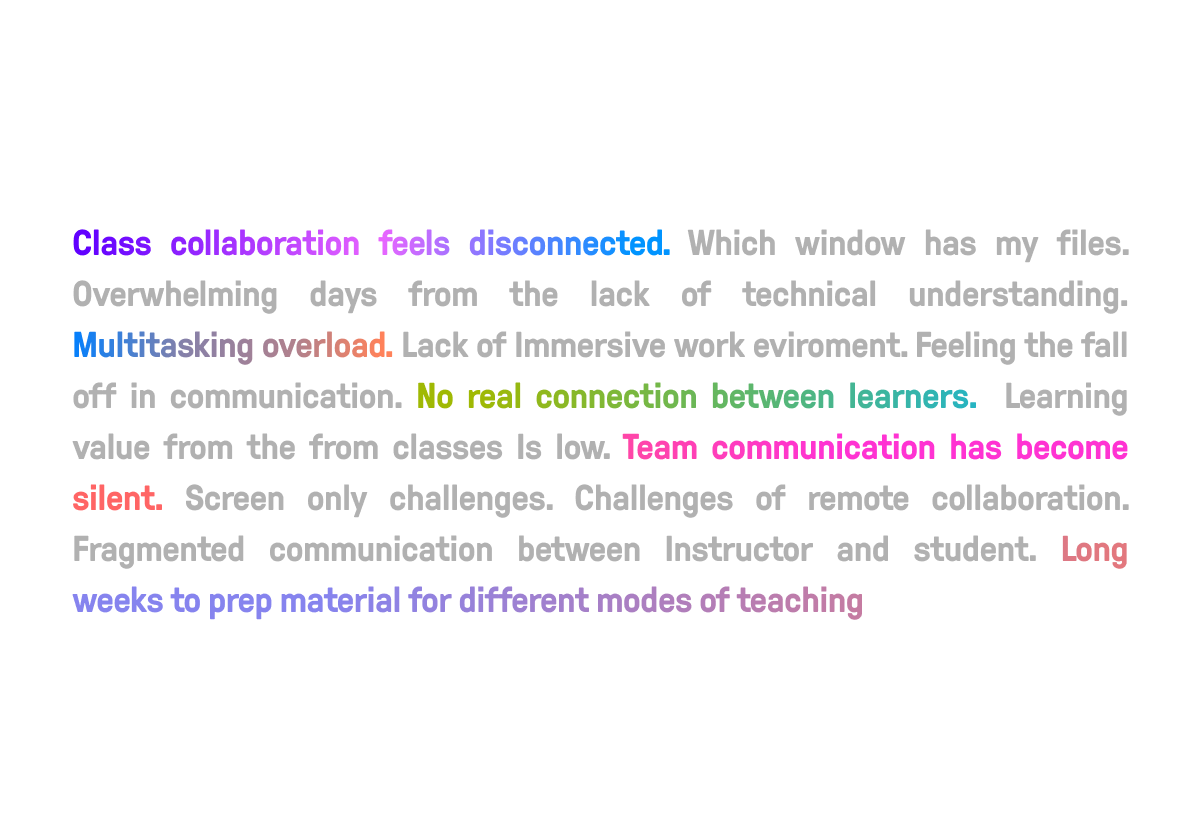 Class collaboration feels disconnected. Which window has my files. Overwhelming days from the lack of technical understanding. Multitasking overload. Lack of Immersive work eviroment. Feeling the fall off in communication. No real connection between learners. Learning value from the from classes Is low. Team communication has become silent. Screen only challenges. Challenges of remote collaboration. Fragmented communication between Instructor and student. Long weeks to prep material for different modes of teaching